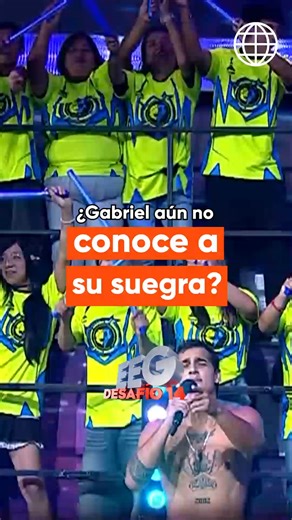 ¿Gabriel aún no
conoce a
su suegra?

EEG
DESAFÍO 14